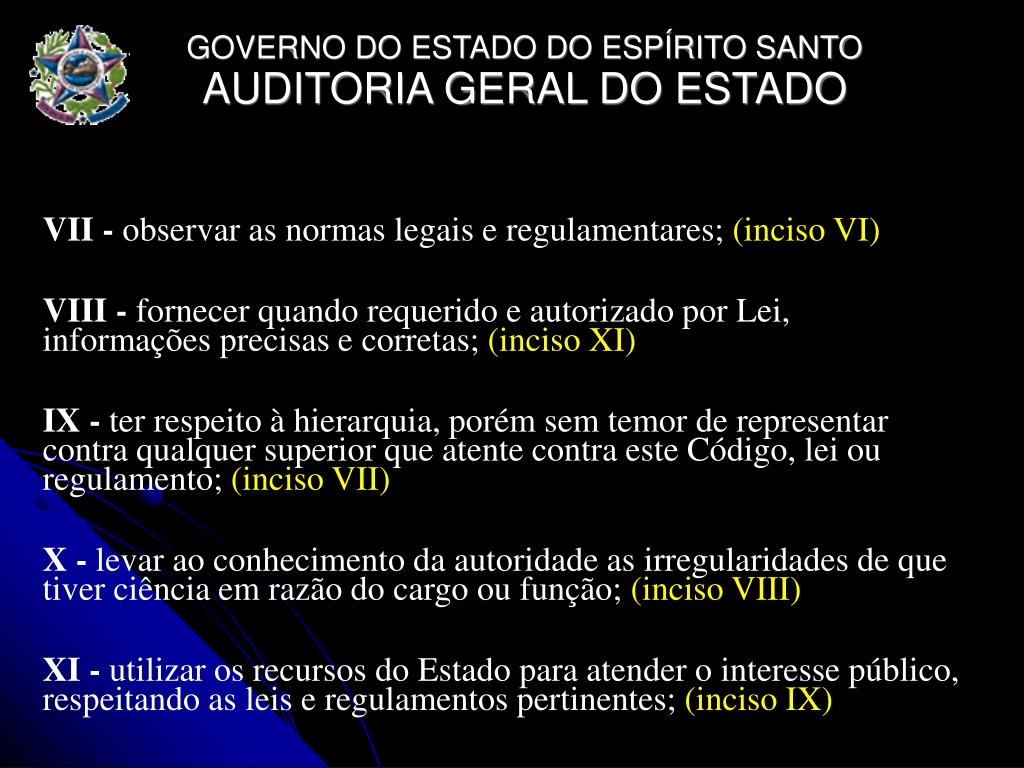 GOVERNO DO ESTADO DO ESPÍRITO SANTO
AUDITORIA GERAL DO ESTADO

VII - observar as normas legais e regulamentares; (inciso VI)

VIII - fornecer quando requerido e autorizado por Lei, informações precisas e corretas; (inciso XI)

IX - ter respeito à hierarquia, porém sem temor de representar contra qualquer superior que atente contra este Código, lei ou regulamento; (inciso VII)

X - levar ao conhecimento da autoridade as irregularidades de que tiver ciência em razão do cargo ou função; (inciso VIII)

XI - utilizar os recursos do Estado para atender o interesse público, respeitando as leis e regulamentos pertinentes; (inciso IX)